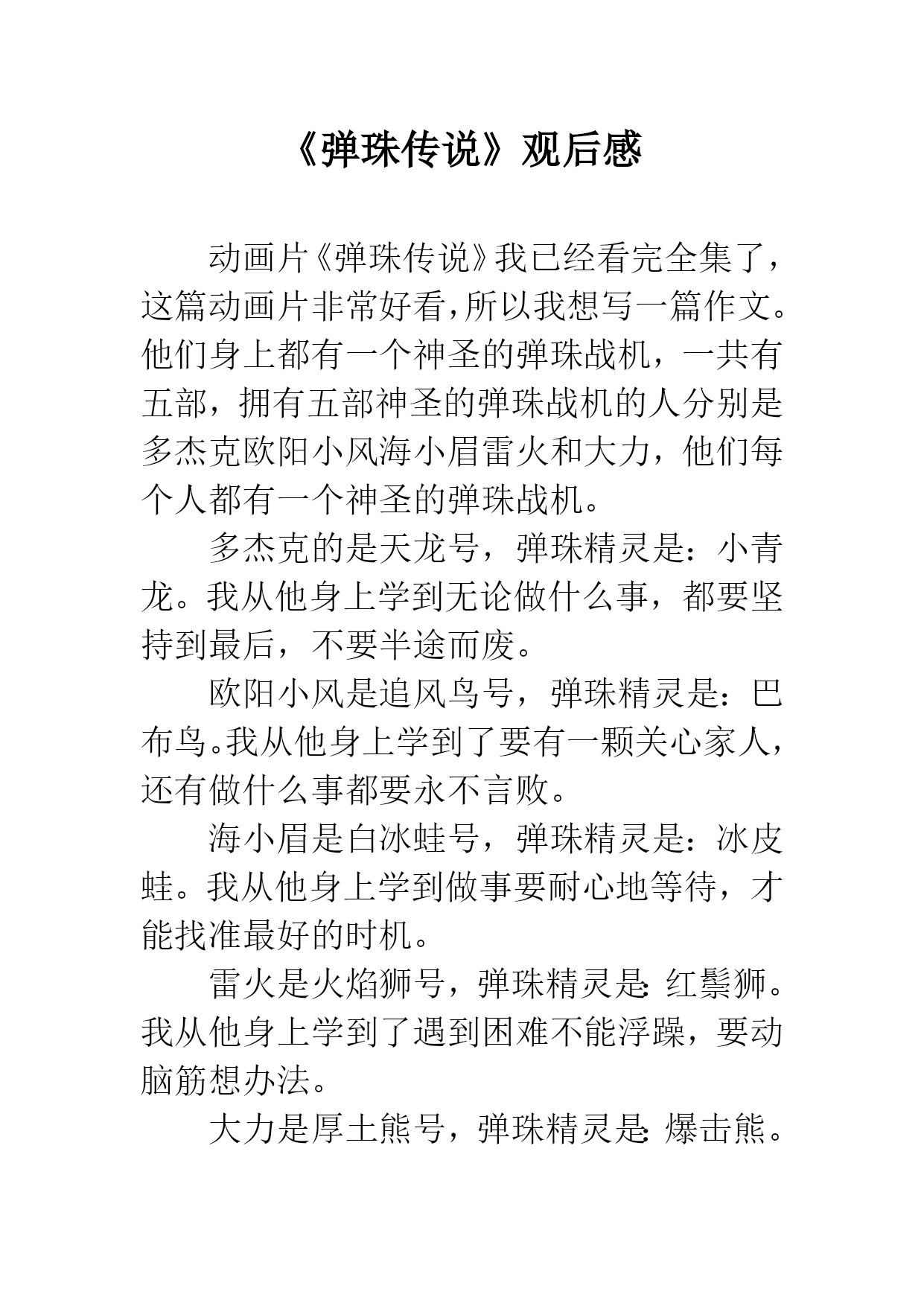 《弹珠传说》观后感

动画片《弹珠传说》我已经看完全集了，这篇动画片非常好看，所以我想写一篇作文。他们身上都有一个神圣的弹珠战机，一共有五部，拥有五部神圣的弹珠战机的人分别是多杰克欧阳小风海小眉雷火和大力，他们每个人都有一个神圣的弹珠战机。

多杰克的是天龙号，弹珠精灵是：小青龙。我从他身上学到无论做什么事，都要坚持到最后，不要半途而废。

欧阳小风是追风鸟号，弹珠精灵是：巴布鸟。我从他身上学到了要有一颗关心家人，还有做什么事都要永不言败。

海小眉是白冰蛙号，弹珠精灵是：冰皮蛙。我从他身上学到做事要耐心地等待，才能找准最好的时机。

雷火是火焰狮号，弹珠精灵是：红鬃狮。我从他身上学到了遇到困难不能浮躁，要动脑筋想办法。

大力是厚土熊号，弹珠精灵是：爆击熊。